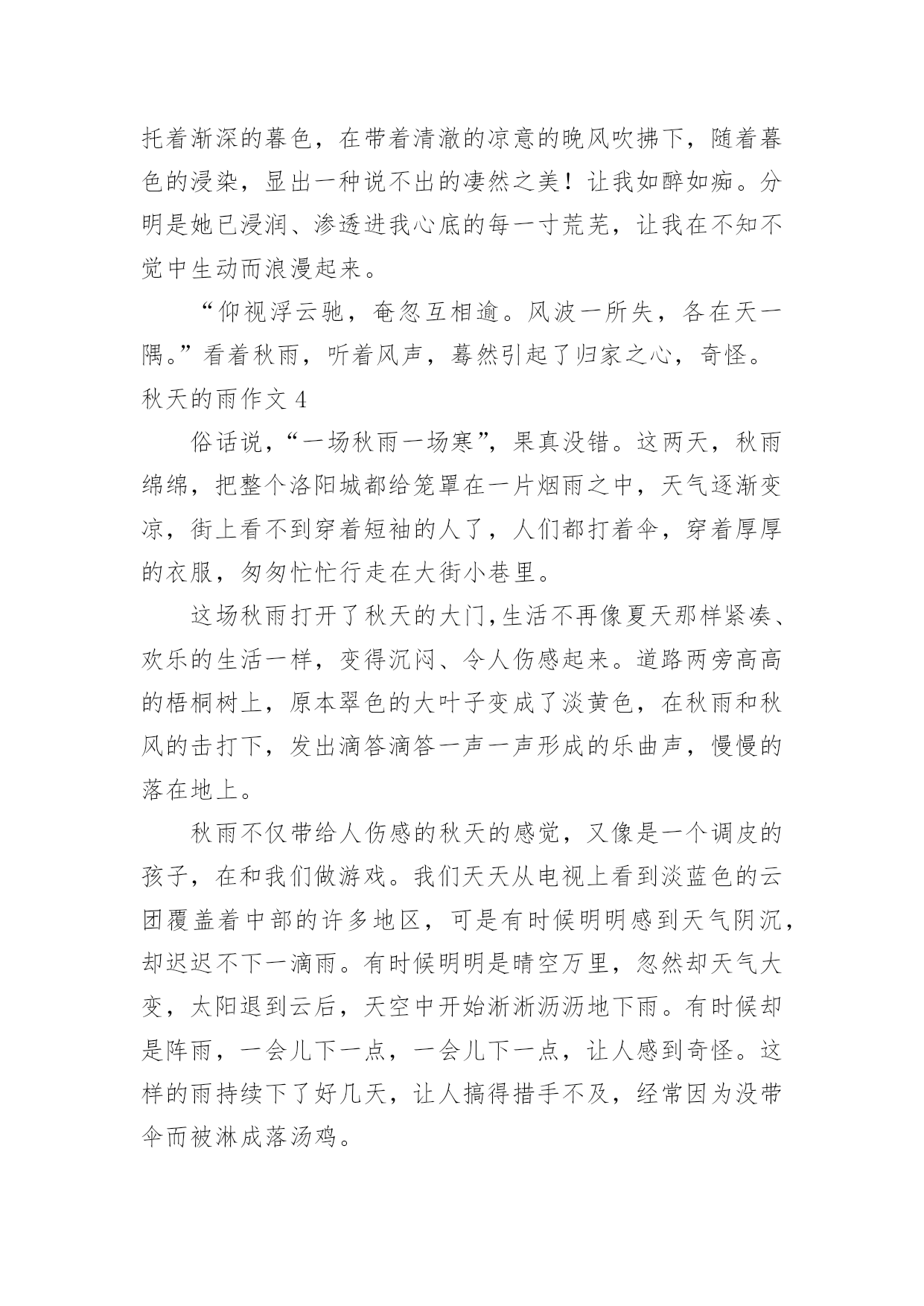 托着渐深的暮色，在带着清澈的凉意的晚风吹拂下，随着暮色的浸染，显出一种说不出的凄然之美！让我如醉如痴。分明是她已浸润、渗透进我心底的每一寸荒芜，让我在不知不觉中生动而浪漫起来。

“仰视浮云驰，奄忽互相逾。风波一所失，各在天一隅。”看着秋雨，听着风声，蓦然引起了归家之心，奇怪。

秋天的雨作文 4

俗话说，“一场秋雨一场寒”，果真没错。这两天，秋雨绵绵，把整个洛阳城都给笼罩在一片烟雨之中，天气逐渐变凉，街上看不到穿着短袖的人了，人们都打着伞，穿着厚厚的衣服，匆匆忙忙行走在大街小巷里。

这场秋雨打开了秋天的大门,生活不再像夏天那样紧凑、欢乐的生活一样，变得沉闷、令人伤感起来。道路两旁高高的梧桐树上，原本翠色的大叶子变成了淡黄色，在秋雨和秋风的击打下，发出滴答滴答一声一声形成的乐曲声，慢慢的落在地上。

秋雨不仅带给人伤感的秋天的感觉，又像是一个调皮的孩子，在和我们做游戏。我们天天从电视上看到淡蓝色的云团覆盖着中部的许多地区，可是有时候明明感到天气阴沉，却迟迟不下一滴雨。有时候明明是晴空万里，忽然却天气大变，太阳退到云后，天空中开始淅淅沥沥地下雨。有时候却是阵雨，一会儿下一点，一会儿下一点，让人感到奇怪。这样的雨持续下了好几天，让人搞得措手不及，经常因为没带伞而被淋成落汤鸡。